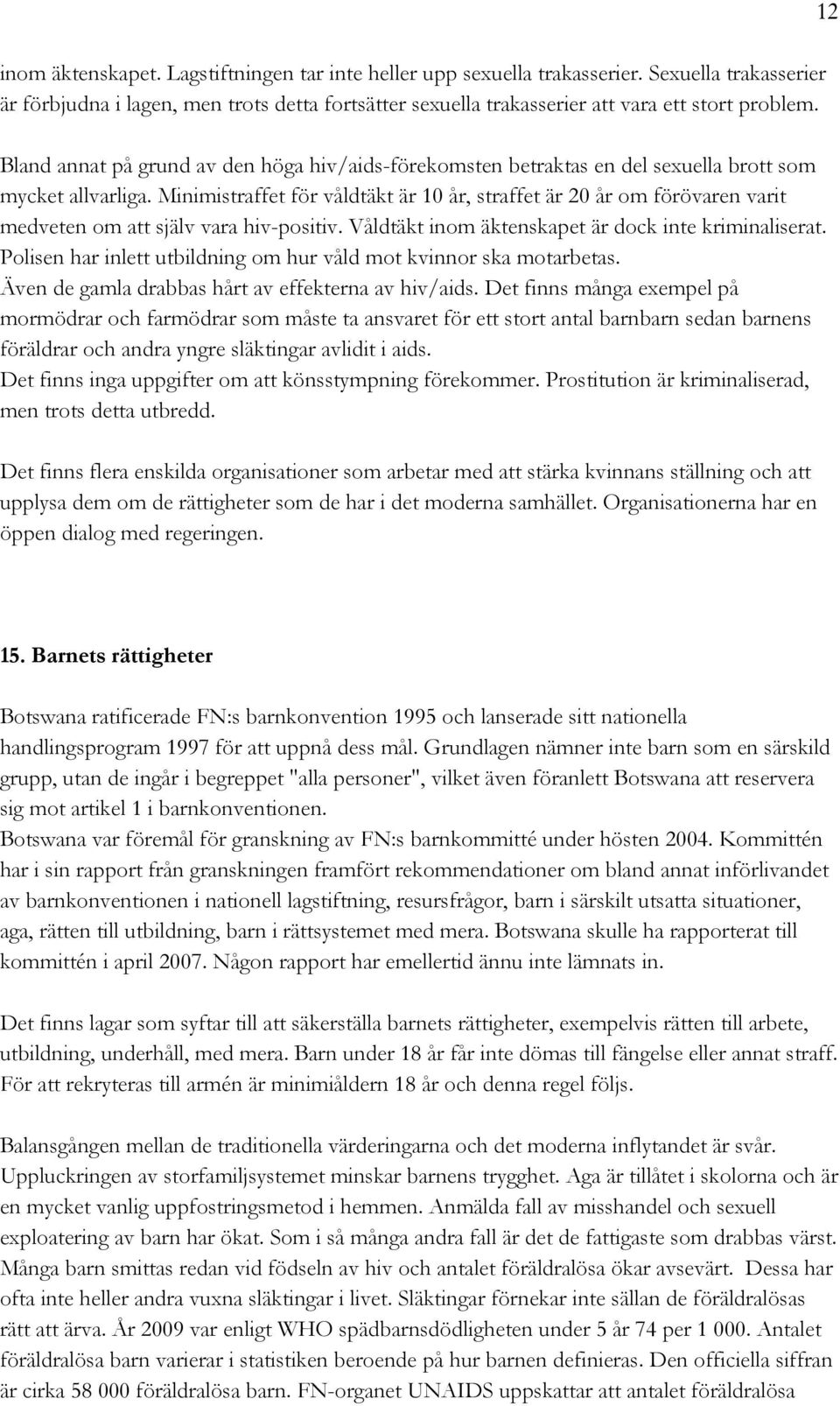 12

inom äktenskapet. Lagstiftningen tar inte heller upp sexuella trakasserier. Sexuella trakasserier är förbjudna i lagen, men trots detta fortsätter sexuella trakasserier att vara ett stort problem.

Bland annat på grund av den höga hiv/aids-förekomsten betraktas en del sexuella brott som mycket allvarliga. Minimistraffet för våldtäkt är 10 år, straffet är 20 år om förövaren varit medveten om att själv vara hiv-positiv. Våldtäkt inom äktenskapet är dock inte kriminaliserat. Polisen har inlett utbildning om hur våld mot kvinnor ska motarbetas.
Även de gamla drabbas hårt av effekterna av hiv/aids. Det finns många exempel på mormödrar och farmödrar som måste ta ansvaret för ett stort antal barnbarn sedan barnens föräldrar och andra yngre släktingar avlidit i aids.
Det finns inga uppgifter om att könsstympning förekommer. Prostitution är kriminaliserad, men trots detta utbredd.

Det finns flera enskilda organisationer som arbetar med att stärka kvinnans ställning och att upplysa dem om de rättigheter som de har i det moderna samhället. Organisationerna har en öppen dialog med regeringen.

15. Barnets rättigheter

Botswana ratificerade FN:s barnkonvention 1995 och lanserade sitt nationella handlingsprogram 1997 för att uppnå dess mål. Grundlagen nämner inte barn som en särskild grupp, utan de ingår i begreppet "alla personer", vilket även föranlett Botswana att reservera sig mot artikel 1 i barnkonventionen.
Botswana var föremål för granskning av FN:s barnkommitté under hösten 2004. Kommittén har i sin rapport från granskningen framfört rekommendationer om bland annat införlivandet av barnkonventionen i nationell lagstiftning, resursfrågor, barn i särskilt utsatta situationer, aga, rätten till utbildning, barn i rättsystemet med mera. Botswana skulle ha rapporterat till kommittén i april 2007. Någon rapport har emellertid ännu inte lämnats in.

Det finns lagar som syftar till att säkerställa barnets rättigheter, exempelvis rätten till arbete, utbildning, underhåll, med mera. Barn under 18 år får inte dömas till fängelse eller annat straff. För att rekryteras till armén är minimiåldern 18 år och denna regel följs.

Balansgången mellan de traditionella värderingarna och det moderna inflytandet är svår. Uppluckringen av storfamiljsystemet minskar barnens trygghet. Aga är tillåtet i skolorna och är en mycket vanlig uppfostringsmetod i hemmen. Anmälda fall av misshandel och sexuell exploatering av barn har ökat. Som i så många andra fall är det de fattigaste som drabbas värst. Många barn smittas redan vid födseln av hiv och antalet föräldralösa ökar avsevärt. Dessa har ofta inte heller andra vuxna släktingar i livet. Släktingar förnekar inte sällan de föräldralösas rätt att ärva. År 2009 var enligt WHO spädbarnsdödligheten under 5 år 74 per 1 000. Antalet föräldralösa barn varierar i statistiken beroende på hur barnen definieras. Den officiella siffran är cirka 58 000 föräldralösa barn. FN-organet UNAIDS uppskattar att antalet föräldralösa